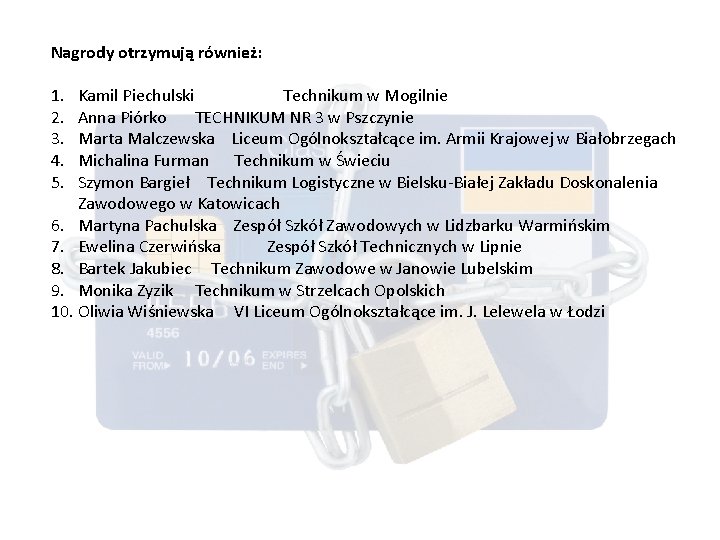 Nagrody otrzymują również:

1. Kamil Piechulski Technikum w Mogilnie
2. Anna Piórko TECHNIKUM NR 3 w Pszczynie
3. Marta Malczewska Liceum Ogólnokształcące im. Armii Krajowej w Białobrzegach
4. Michalina Furman Technikum w Świeciu
5. Szymon Bargieł Technikum Logistyczne w Bielsku-Białej Zakładu Doskonalenia Zawodowego w Katowicach
6. Martyna Pachulska Zespół Szkół Zawodowych w Lidzbarku Warmińskim
7. Ewelina Czerwińska Zespół Szkół Technicznych w Lipnie
8. Bartek Jakubiec Technikum Zawodowe w Janowie Lubelskim
9. Monika Zyzik Technikum w Strzelcach Opolskich
10. Oliwia Wiśniewska VI Liceum Ogólnokształcące im. J. Lelewela w Łodzi

4556
VALID FROM 10/06 EXPIRES END